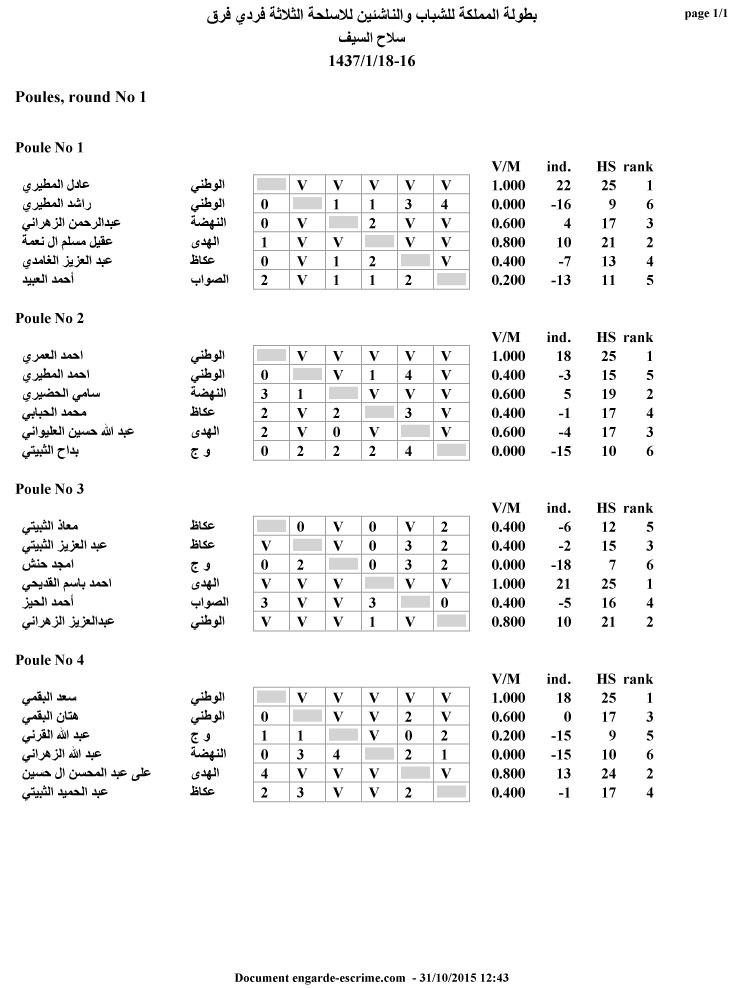 page 1/1

بطولة المملكة للشباب والناشئين للاسلحة الثلاثة فردي فرق
سلاح السيف
1437/1/18-16

Poules, round No 1

Poule No 1

| | | | | | | | | V/M | ind. | HS | rank |
|---|---|---|---|---|---|---|---|---|---|---|---|
| عادل المطيري | الوطني | | V | V | V | V | V | 1.000 | 22 | 25 | 1 |
| راشد المطيري | الوطني | 0 | | 1 | 1 | 3 | 4 | 0.000 | -16 | 9 | 6 |
| عبدالرحمن الزهراني | النهضة | 0 | V | | 2 | V | V | 0.600 | 4 | 17 | 3 |
| عقيل مسلم ال نعمة | الهدى | 1 | V | V | | V | V | 0.800 | 10 | 21 | 2 |
| عبد العزيز الغامدي | عكاظ | 0 | V | 1 | 2 | | V | 0.400 | -7 | 13 | 4 |
| أحمد العبيد | الصواب | 2 | V | 1 | 1 | 2 | | 0.200 | -13 | 11 | 5 |

Poule No 2

| | | | | | | | | V/M | ind. | HS | rank |
|---|---|---|---|---|---|---|---|---|---|---|---|
| احمد العمري | الوطني | | V | V | V | V | V | 1.000 | 18 | 25 | 1 |
| احمد المطيري | الوطني | 0 | | V | 1 | 4 | V | 0.400 | -3 | 15 | 5 |
| سامي الحضيري | النهضة | 3 | 1 | | V | V | V | 0.600 | 5 | 19 | 2 |
| محمد الحبابي | عكاظ | 2 | V | 2 | | 3 | V | 0.400 | -1 | 17 | 4 |
| عبد الله حسين العليواني | الهدى | 2 | V | 0 | V | | V | 0.600 | -4 | 17 | 3 |
| بداح الثبيتي | و ج | 0 | 2 | 2 | 2 | 4 | | 0.000 | -15 | 10 | 6 |

Poule No 3

| | | | | | | | | V/M | ind. | HS | rank |
|---|---|---|---|---|---|---|---|---|---|---|---|
| معاذ الثبيتي | عكاظ | | 0 | V | 0 | V | 2 | 0.400 | -6 | 12 | 5 |
| عبد العزيز الثبيتي | عكاظ | V | | V | 0 | 3 | 2 | 0.400 | -2 | 15 | 3 |
| امجد حنش | و ج | 0 | 2 | | 0 | 3 | 2 | 0.000 | -18 | 7 | 6 |
| احمد باسم القديحي | الهدى | V | V | V | | V | V | 1.000 | 21 | 25 | 1 |
| أحمد الحيز | الصواب | 3 | V | V | 3 | | 0 | 0.400 | -5 | 16 | 4 |
| عبدالعزيز الزهراني | الوطني | V | V | V | 1 | V | | 0.800 | 10 | 21 | 2 |

Poule No 4

| | | | | | | | | V/M | ind. | HS | rank |
|---|---|---|---|---|---|---|---|---|---|---|---|
| سعد البقمي | الوطني | | V | V | V | V | V | 1.000 | 18 | 25 | 1 |
| هتان البقمي | الوطني | 0 | | V | V | 2 | V | 0.600 | 0 | 17 | 3 |
| عبد الله القرني | و ج | 1 | 1 | | V | 0 | 2 | 0.200 | -15 | 9 | 5 |
| عبد الله الزهراني | النهضة | 0 | 3 | 4 | | 2 | 1 | 0.000 | -15 | 10 | 6 |
| على عبد المحسن ال حسين | الهدى | 4 | V | V | V | | V | 0.800 | 13 | 24 | 2 |
| عبد الحميد الثبيتي | عكاظ | 2 | 3 | V | V | 2 | | 0.400 | -1 | 17 | 4 |

Document engarde-escrime.com - 31/10/2015 12:43